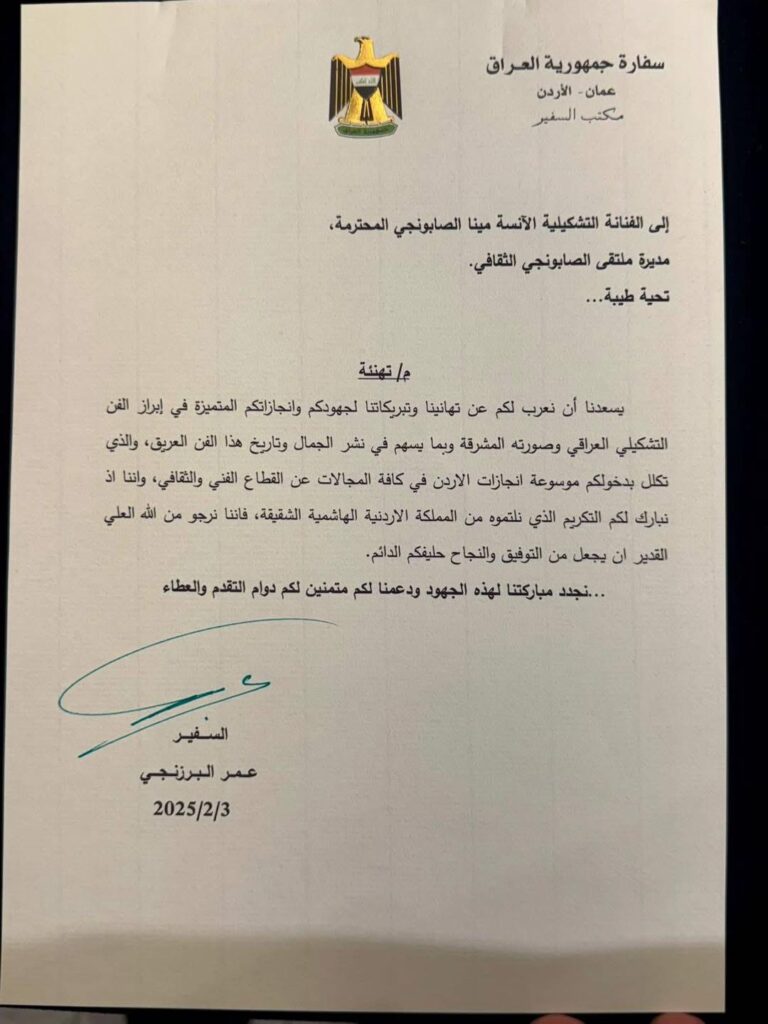 سفارة جمهورية العراق
عمان - الأردن
مكتب السفير

إلى الفنانة التشكيلية الآنسة مينا الصابونجي المحترمة،
مديرة ملتقى الصابونجي الثقافي.
تحية طيبة...

م/ تهنئة

يسعدنا أن نعرب لكم عن تهانينا وتبريكاتنا لجهودكم وانجازاتكم المتميزة في إبراز الفن التشكيلي العراقي وصورته المشرقة وبما يسهم في نشر الجمال وتاريخ هذا الفن العريق، والذي تكلل بدخولكم موسوعة انجازات الاردن في كافة المجالات عن القطاع الفني والثقافي، واننا اذ نبارك لكم التكريم الذي نلتموه من المملكة الاردنية الهاشمية الشقيقة، فاننا نرجو من الله العلي القدير ان يجعل من التوفيق والنجاح حليفكم الدائم.

...نجدد مباركتنا لهذه الجهود ودعمنا لكم متمنين لكم دوام التقدم والعطاء

السفير
عمر البرزنجي
2025/2/3